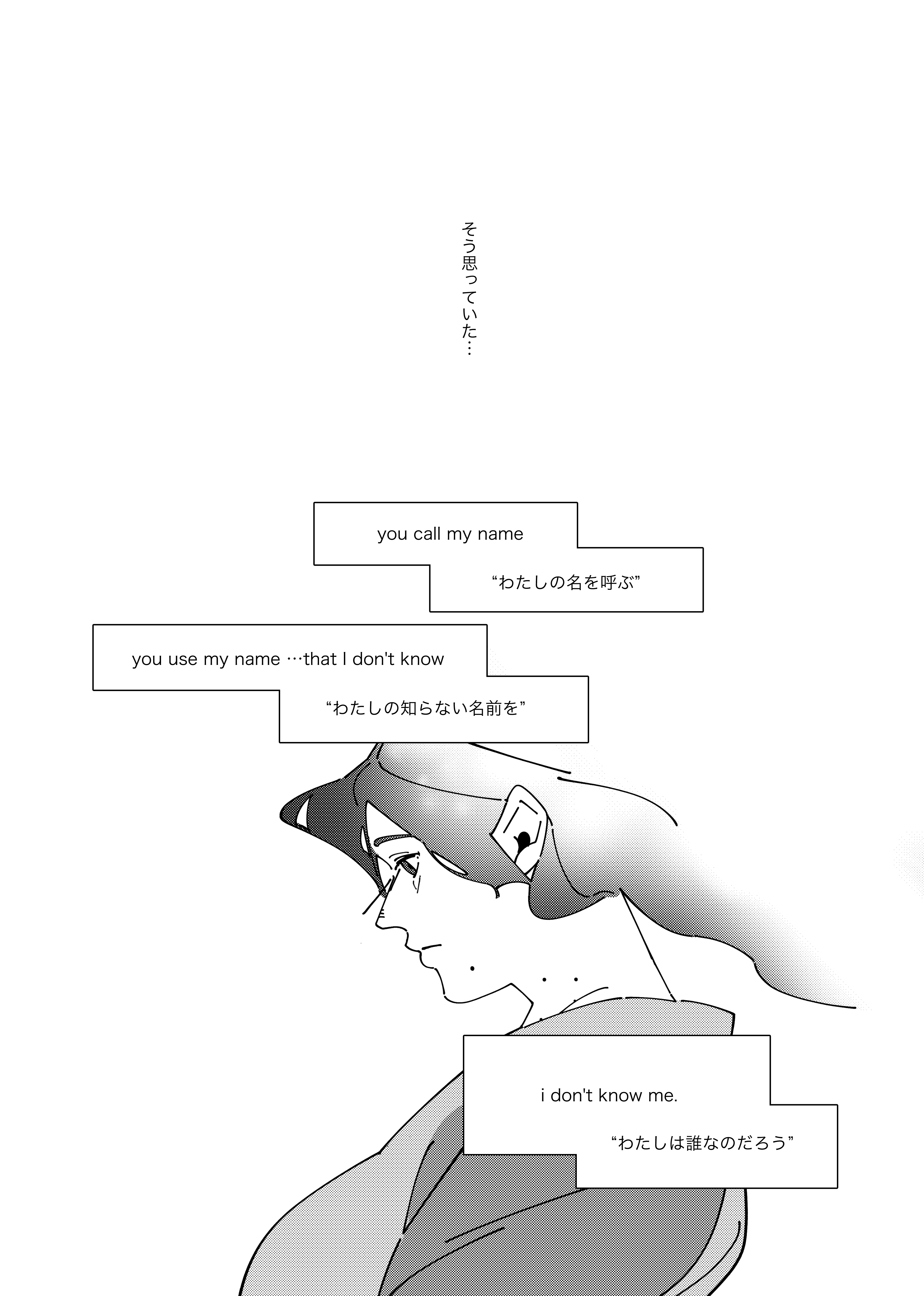 そう思っていた…

you call my name

“わたしの名を呼ぶ”

you use my name …that I don't know

“わたしの知らない名前を”

i don't know me.

“わたしは誰なのだろう”